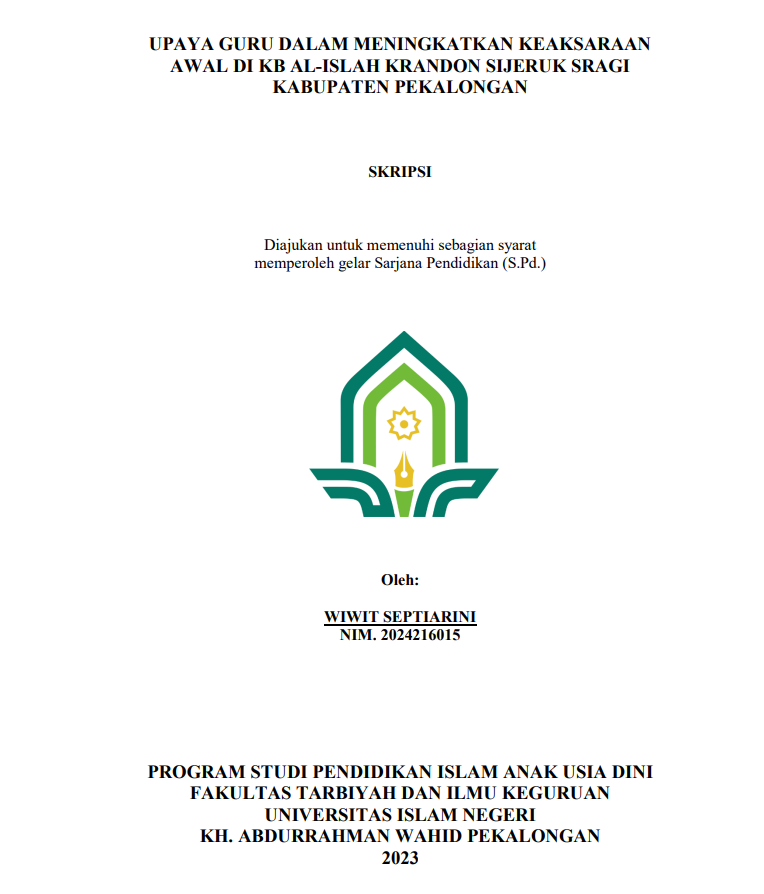 UPAYA GURU DALAM MENINGKATKAN KEAKSARAAN AWAL DI KB AL-ISLAH KRANDON SIJERUK SRAGI KABUPATEN PEKALONGAN

SKRIPSI

Diajukan untuk memenuhi sebagian syarat memperoleh gelar Sarjana Pendidikan (S.Pd.)

Oleh:

WIWIT SEPTIARINI
NIM. 2024216015

PROGRAM STUDI PENDIDIKAN ISLAM ANAK USIA DINI
FAKULTAS TARBIYAH DAN ILMU KEGURUAN
UNIVERSITAS ISLAM NEGERI
KH. ABDURRAHMAN WAHID PEKALONGAN
2023